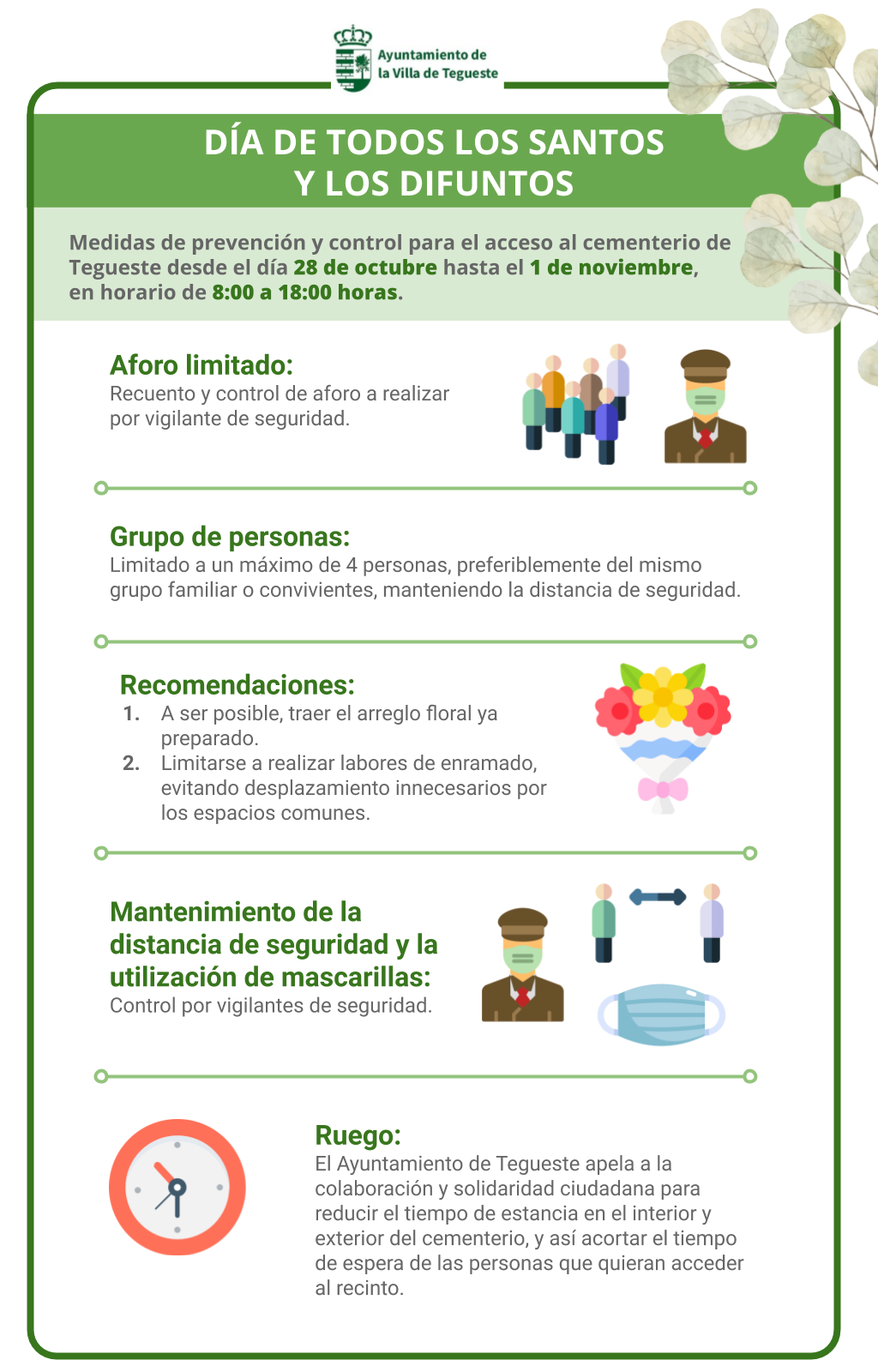 Ayuntamiento de la Villa de Tegueste

DÍA DE TODOS LOS SANTOS Y LOS DIFUNTOS

Medidas de prevención y control para el acceso al cementerio de Tegueste desde el día 28 de octubre hasta el 1 de noviembre, en horario de 8:00 a 18:00 horas.

Aforo limitado:
Recuento y control de aforo a realizar por vigilante de seguridad.

Grupo de personas:
Limitado a un máximo de 4 personas, preferiblemente del mismo grupo familiar o convivientes, manteniendo la distancia de seguridad.

Recomendaciones:
1. A ser posible, traer el arreglo floral ya preparado.
2. Limitarse a realizar labores de enramado, evitando desplazamiento innecesarios por los espacios comunes.

Mantenimiento de la distancia de seguridad y la utilización de mascarillas:
Control por vigilantes de seguridad.

Ruego:
El Ayuntamiento de Tegueste apela a la colaboración y solidaridad ciudadana para reducir el tiempo de estancia en el interior y exterior del cementerio, y así acortar el tiempo de espera de las personas que quieran acceder al recinto.